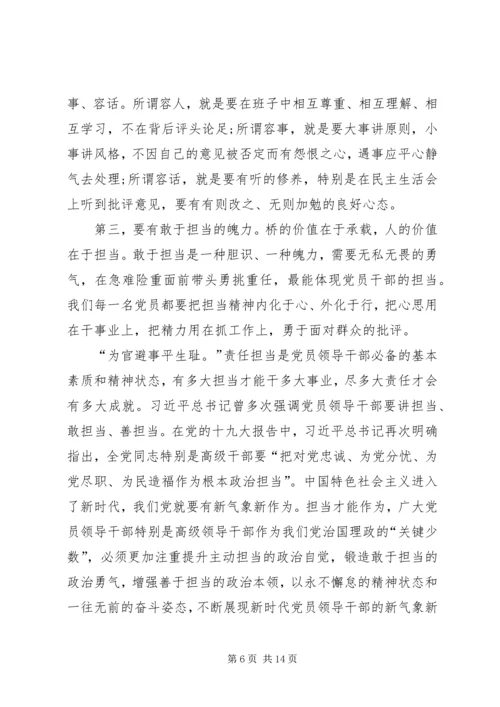 事、容话。所谓容人，就是要在班子中相互尊重、相互理解、相互学习，不在背后评头论足;所谓容事，就是要大事讲原则，小事讲风格，不因自己的意见被否定而有怨恨之心，遇事应平心静气去处理;所谓容话，就是要有听的修养，特别是在民主生活会上听到批评意见，要有有则改之、无则加勉的良好心态。

第三，要有敢于担当的魄力。桥的价值在于承载，人的价值在于担当。敢于担当是一种胆识、一种魄力，需要无私无畏的勇气，在急难险重面前带头勇挑重任，最能体现党员干部的担当。我们每一名党员都要把担当精神内化于心、外化于行，把心思用在干事业上，把精力用在抓工作上，勇于面对群众的批评。

“为官避事平生耻。”责任担当是党员领导干部必备的基本素质和精神状态，有多大担当才能干多大事业，尽多大责任才会有多大成就。习近平总书记曾多次强调党员领导干部要讲担当、敢担当、善担当。在党的十九大报告中，习近平总书记再次明确指出，全党同志特别是高级干部要“把对党忠诚、为党分忧、为党尽职、为民造福作为根本政治担当”。中国特色社会主义进入了新时代，我们党就要有新气象新作为。担当才能作为，广大党员领导干部特别是高级领导干部作为我们党治国理政的“关键少数”，必须更加注重提升主动担当的政治自觉，锻造敢于担当的政治勇气，增强善于担当的政治本领，以永不懈怠的精神状态和一往无前的奋斗姿态，不断展现新时代党员领导干部的新气象新

第 6 页 共 14 页